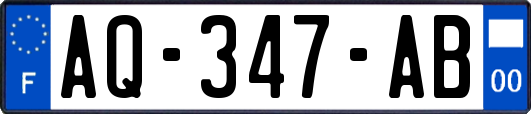 F

AQ-347-AB

00